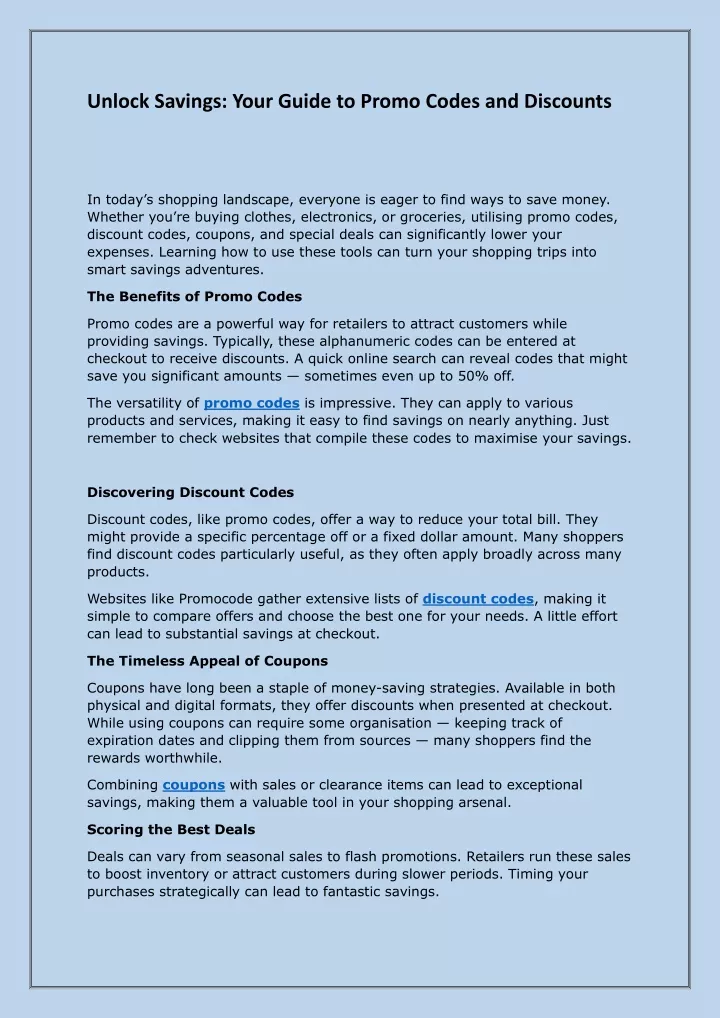 Unlock Savings: Your Guide to Promo Codes and Discounts

In today's shopping landscape, everyone is eager to find ways to save money. Whether you're buying clothes, electronics, or groceries, utilising promo codes, discount codes, coupons, and special deals can significantly lower your expenses. Learning how to use these tools can turn your shopping trips into smart savings adventures.

The Benefits of Promo Codes

Promo codes are a powerful way for retailers to attract customers while providing savings. Typically, these alphanumeric codes can be entered at checkout to receive discounts. A quick online search can reveal codes that might save you significant amounts — sometimes even up to 50% off.

The versatility of promo codes is impressive. They can apply to various products and services, making it easy to find savings on nearly anything. Just remember to check websites that compile these codes to maximise your savings.

Discovering Discount Codes

Discount codes, like promo codes, offer a way to reduce your total bill. They might provide a specific percentage off or a fixed dollar amount. Many shoppers find discount codes particularly useful, as they often apply broadly across many products.

Websites like Promocode gather extensive lists of discount codes, making it simple to compare offers and choose the best one for your needs. A little effort can lead to substantial savings at checkout.

The Timeless Appeal of Coupons

Coupons have long been a staple of money-saving strategies. Available in both physical and digital formats, they offer discounts when presented at checkout. While using coupons can require some organisation — keeping track of expiration dates and clipping them from sources — many shoppers find the rewards worthwhile.

Combining coupons with sales or clearance items can lead to exceptional savings, making them a valuable tool in your shopping arsenal.

Scoring the Best Deals

Deals can vary from seasonal sales to flash promotions. Retailers run these sales to boost inventory or attract customers during slower periods. Timing your purchases strategically can lead to fantastic savings.